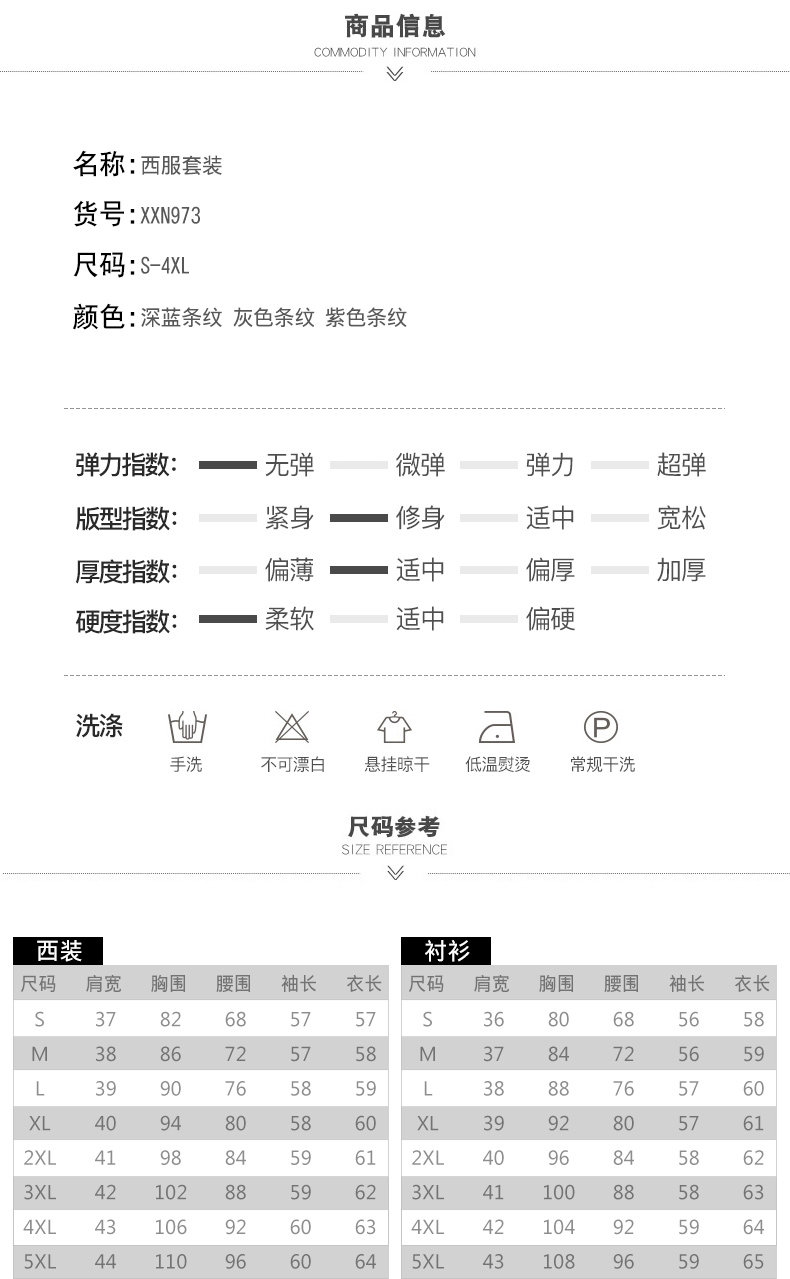 商品信息
COMMODITY INFORMATION

名称:西服套装
货号:XXN973
尺码:S-4XL
颜色:深蓝条纹 灰色条纹 紫色条纹

弹力指数: 无弹 微弹 弹力 超弹
版型指数: 紧身 修身 适中 宽松
厚度指数: 偏薄 适中 偏厚 加厚
硬度指数: 柔软 适中 偏硬

洗涤 手洗 不可漂白 悬挂晾干 低温熨烫 常规干洗

尺码参考
SIZE REFERENCE

西装

| 尺码 | 肩宽 | 胸围 | 腰围 | 袖长 | 衣长 |
|---|---|---|---|---|---|
| S | 37 | 82 | 68 | 57 | 57 |
| M | 38 | 86 | 72 | 57 | 58 |
| L | 39 | 90 | 76 | 58 | 59 |
| XL | 40 | 94 | 80 | 58 | 60 |
| 2XL | 41 | 98 | 84 | 59 | 61 |
| 3XL | 42 | 102 | 88 | 59 | 62 |
| 4XL | 43 | 106 | 92 | 60 | 63 |
| 5XL | 44 | 110 | 96 | 60 | 64 |

衬衫

| 尺码 | 肩宽 | 胸围 | 腰围 | 袖长 | 衣长 |
|---|---|---|---|---|---|
| S | 36 | 80 | 68 | 56 | 58 |
| M | 37 | 84 | 72 | 56 | 59 |
| L | 38 | 88 | 76 | 57 | 60 |
| XL | 39 | 92 | 80 | 57 | 61 |
| 2XL | 40 | 96 | 84 | 58 | 62 |
| 3XL | 41 | 100 | 88 | 58 | 63 |
| 4XL | 42 | 104 | 92 | 59 | 64 |
| 5XL | 43 | 108 | 96 | 59 | 65 |